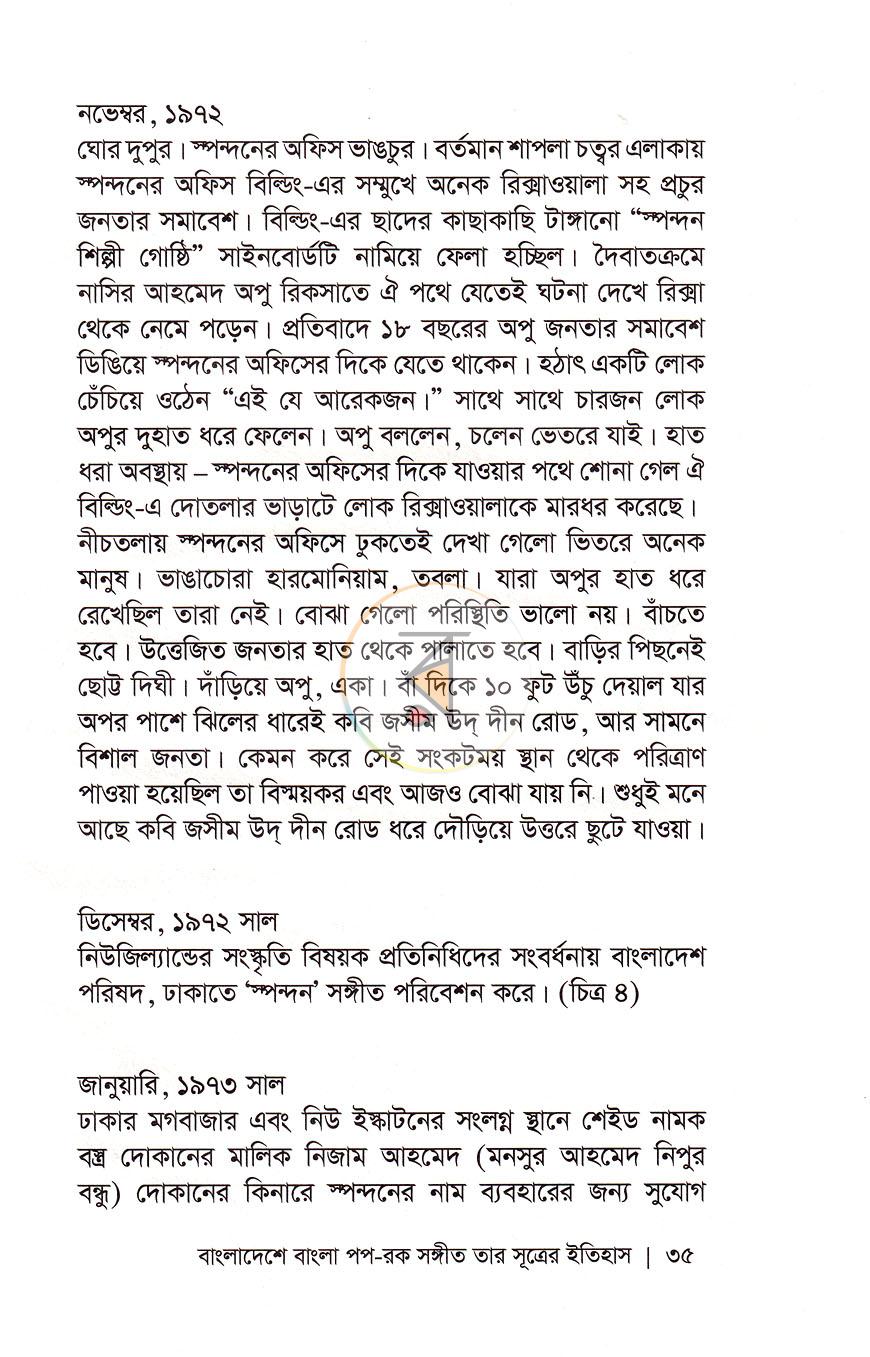 নভেম্বর, ১৯৭২
ঘোর দুপুর। স্পন্দনের অফিস ভাঙচুর। বর্তমান শাপলা চত্বর এলাকায় স্পন্দনের অফিস বিল্ডিং-এর সম্মুখে অনেক রিক্সাওয়ালা সহ প্রচুর জনতার সমাবেশ। বিল্ডিং-এর ছাদের কাছাকাছি টাঙ্গানো "স্পন্দন শিল্পী গোষ্ঠি" সাইনবোর্ডটি নামিয়ে ফেলা হচ্ছিল। দৈবাতক্রমে নাসির আহমেদ অপু রিকসাতে ঐ পথে যেতেই ঘটনা দেখে রিক্সা থেকে নেমে পড়েন। প্রতিবাদে ১৮ বছরের অপু জনতার সমাবেশ ডিঙিয়ে স্পন্দনের অফিসের দিকে যেতে থাকেন। হঠাৎ একটি লোক চেঁচিয়ে ওঠেন "এই যে আরেকজন।" সাথে সাথে চারজন লোক অপুর দুহাত ধরে ফেলেন। অপু বললেন, চলেন ভেতরে যাই। হাত ধরা অবস্থায় – স্পন্দনের অফিসের দিকে যাওয়ার পথে শোনা গেল ঐ বিল্ডিং-এ দোতলার ভাড়াটে লোক রিক্সাওয়ালাকে মারধর করেছে। নীচতলায় স্পন্দনের অফিসে ঢুকতেই দেখা গেলো ভিতরে অনেক মানুষ। ভাঙাচোরা হারমোনিয়াম, তবলা। যারা অপুর হাত ধরে রেখেছিল তারা নেই। বোঝা গেলো পরিস্থিতি ভালো নয়। বাঁচতে হবে। উত্তেজিত জনতার হাত থেকে পালাতে হবে। বাড়ির পিছনেই ছোট্ট দিঘী। দাঁড়িয়ে অপু, একা। বাঁ দিকে ১০ ফুট উঁচু দেয়াল যার অপর পাশে ঝিলের ধারেই কবি জসীম উদ্ দীন রোড, আর সামনে বিশাল জনতা। কেমন করে সেই সংকটময় স্থান থেকে পরিত্রাণ পাওয়া হয়েছিল তা বিস্ময়কর এবং আজও বোঝা যায় নি। শুধুই মনে আছে কবি জসীম উদ্ দীন রোড ধরে দৌড়িয়ে উত্তরে ছুটে যাওয়া।

ডিসেম্বর, ১৯৭২ সাল
নিউজিল্যান্ডের সংস্কৃতি বিষয়ক প্রতিনিধিদের সংবর্ধনায় বাংলাদেশ পরিষদ, ঢাকাতে 'স্পন্দন' সঙ্গীত পরিবেশন করে। (চিত্র ৪)

জানুয়ারি, ১৯৭৩ সাল
ঢাকার মগবাজার এবং নিউ ইস্কাটনের সংলগ্ন স্থানে শেইড নামক বস্ত্র দোকানের মালিক নিজাম আহমেদ (মনসুর আহমেদ নিপুর বন্ধু) দোকানের কিনারে স্পন্দনের নাম ব্যবহারের জন্য সুযোগ

বাংলাদেশে বাংলা পপ-রক সঙ্গীত তার সূত্রের ইতিহাস | ৩৫